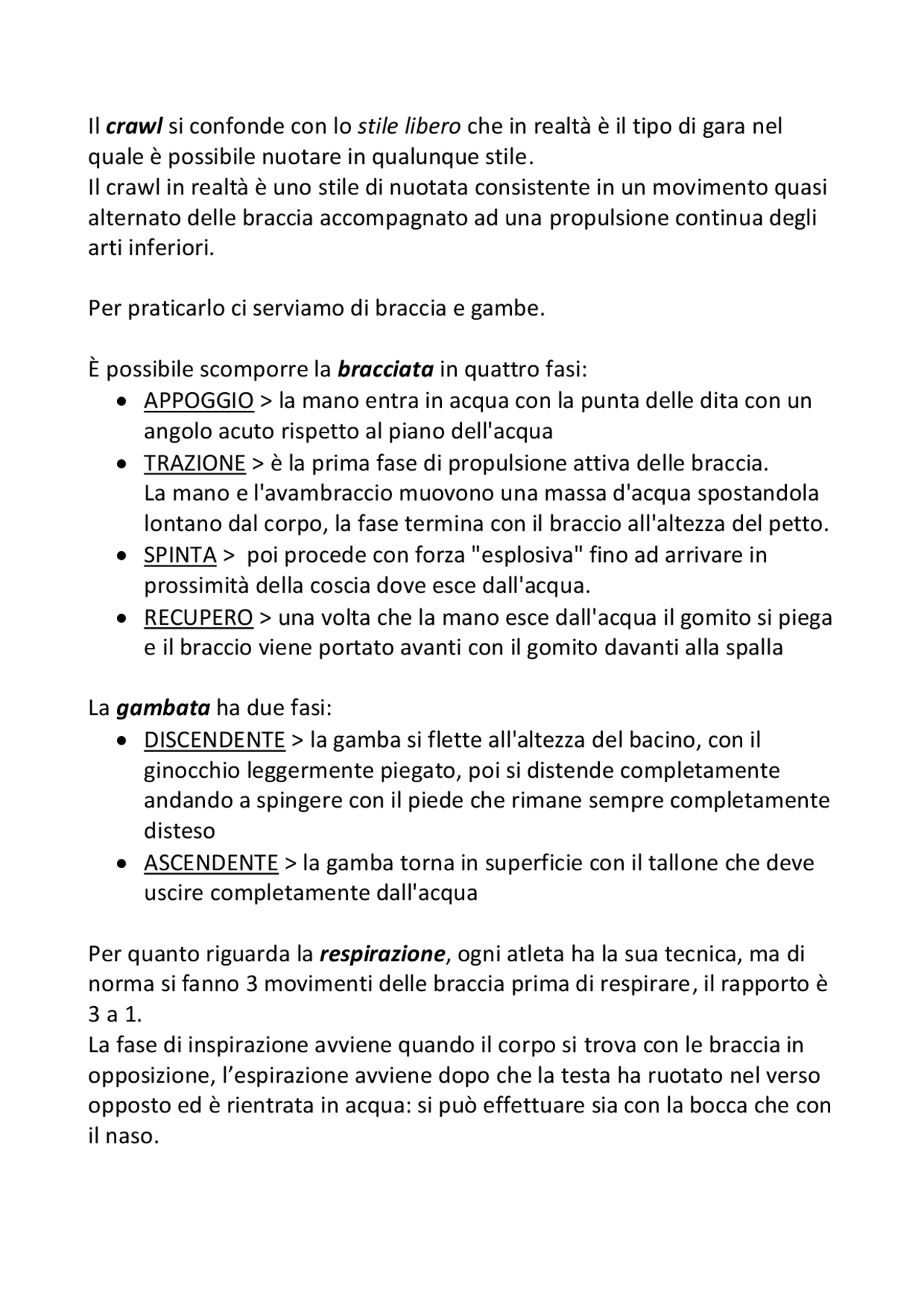 Il crawl si confonde con lo stile libero che in realtà è il tipo di gara nel quale è possibile nuotare in qualunque stile.
Il crawl in realtà è uno stile di nuotata consistente in un movimento quasi alternato delle braccia accompagnato ad una propulsione continua degli arti inferiori.

Per praticarlo ci serviamo di braccia e gambe.

È possibile scomporre la bracciata in quattro fasi:
• APPOGGIO > la mano entra in acqua con la punta delle dita con un angolo acuto rispetto al piano dell'acqua
• TRAZIONE > è la prima fase di propulsione attiva delle braccia. La mano e l'avambraccio muovono una massa d'acqua spostandola lontano dal corpo, la fase termina con il braccio all'altezza del petto.
• SPINTA > poi procede con forza "esplosiva" fino ad arrivare in prossimità della coscia dove esce dall'acqua.
• RECUPERO > una volta che la mano esce dall'acqua il gomito si piega e il braccio viene portato avanti con il gomito davanti alla spalla

La gambata ha due fasi:
• DISCENDENTE > la gamba si flette all'altezza del bacino, con il ginocchio leggermente piegato, poi si distende completamente andando a spingere con il piede che rimane sempre completamente disteso
• ASCENDENTE > la gamba torna in superficie con il tallone che deve uscire completamente dall'acqua

Per quanto riguarda la respirazione, ogni atleta ha la sua tecnica, ma di norma si fanno 3 movimenti delle braccia prima di respirare, il rapporto è 3 a 1.
La fase di inspirazione avviene quando il corpo si trova con le braccia in opposizione, l’espirazione avviene dopo che la testa ha ruotato nel verso opposto ed è rientrata in acqua: si può effettuare sia con la bocca che con il naso.